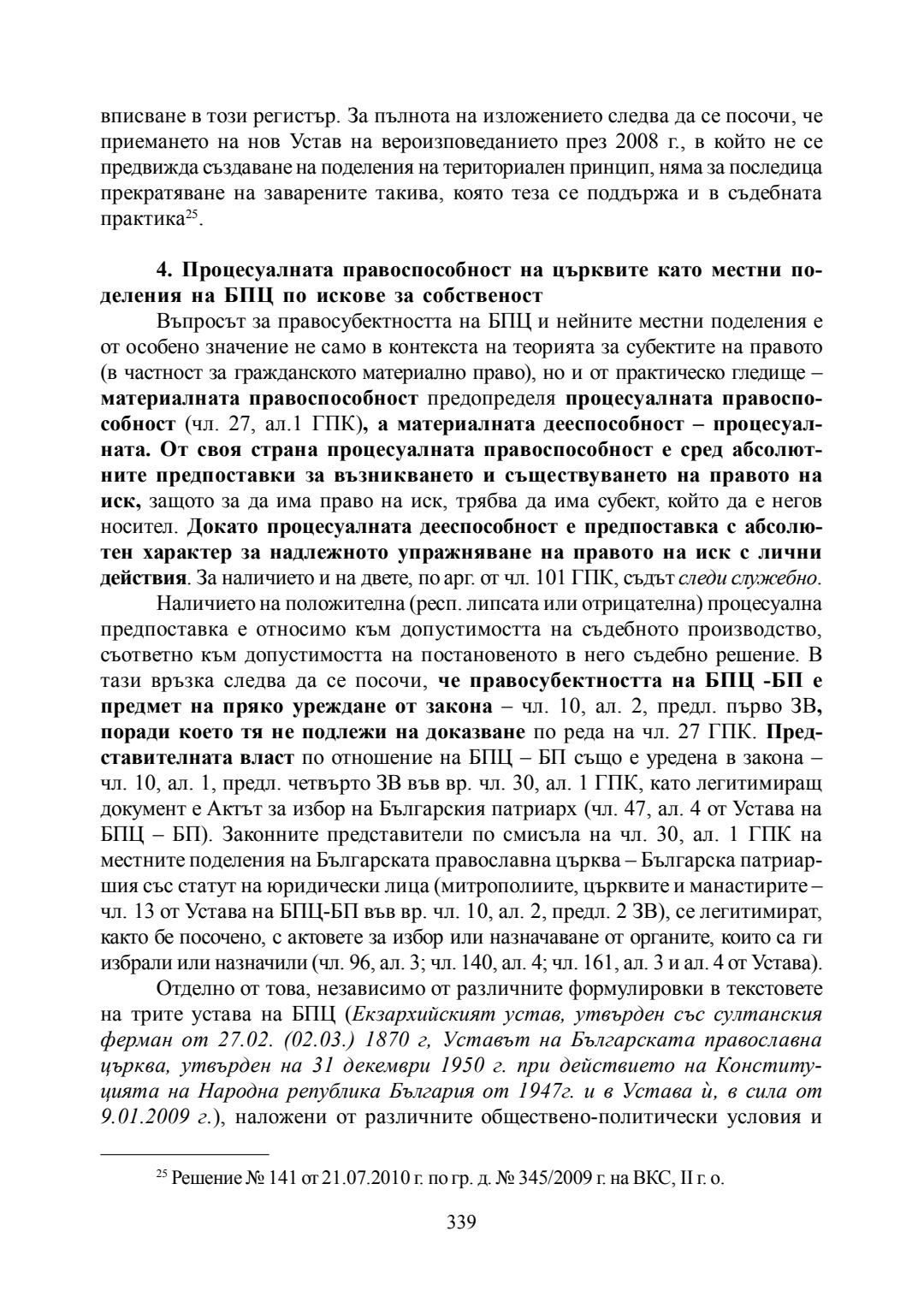 вписване в този регистър. За пълнота на изложението следва да се посочи, че приемането на нов Устав на вероизповеданието през 2008 г., в който не се предвижда създаване на поделения на териториален принцип, няма за последица прекратяване на заварените такива, която теза се поддържа и в съдебната практика$^{25}$.

4. Процесуалната правоспособност на църквите като местни поделения на БПЦ по искове за собственост

Въпросът за правосубектността на БПЦ и нейните местни поделения е от особено значение не само в контекста на теорията за субектите на правото (в частност за гражданското материално право), но и от практическо гледище – материалната правоспособност предопределя процесуалната правоспособност (чл. 27, ал.1 ГПК), а материалната дееспособност – процесуалната. От своя страна процесуалната правоспособност е сред абсолютните предпоставки за възникването и съществуването на правото на иск, защото за да има право на иск, трябва да има субект, който да е негов носител. Докато процесуалната дееспособност е предпоставка с абсолютен характер за надлежното упражняване на правото на иск с лични действия. За наличието и на двете, по арг. от чл. 101 ГПК, съдът следи служебно.

Наличието на положителна (респ. липсата или отрицателна) процесуална предпоставка е относимо към допустимостта на съдебното производство, съответно към допустимостта на постановеното в него съдебно решение. В тази връзка следва да се посочи, че правосубектността на БПЦ -БП е предмет на пряко уреждане от закона – чл. 10, ал. 2, предл. първо ЗВ, поради което тя не подлежи на доказване по реда на чл. 27 ГПК. Представителната власт по отношение на БПЦ – БП също е уредена в закона – чл. 10, ал. 1, предл. четвърто ЗВ във вр. чл. 30, ал. 1 ГПК, като легитимиращ документ е Актът за избор на Българския патриарх (чл. 47, ал. 4 от Устава на БПЦ – БП). Законните представители по смисъла на чл. 30, ал. 1 ГПК на местните поделения на Българската православна църква – Българска патриаршия със статут на юридически лица (митрополиите, църквите и манастирите – чл. 13 от Устава на БПЦ-БП във вр. чл. 10, ал. 2, предл. 2 ЗВ), се легитимират, както бе посочено, с актовете за избор или назначаване от органите, които са ги избрали или назначили (чл. 96, ал. 3; чл. 140, ал. 4; чл. 161, ал. 3 и ал. 4 от Устава).

Отделно от това, независимо от различните формулировки в текстовете на трите устава на БПЦ (Екзархийският устав, утвърден със султанския ферман от 27.02. (02.03.) 1870 г, Уставът на Българската православна църква, утвърден на 31 декември 1950 г. при действието на Конституцията на Народна република България от 1947г. и в Устава ѝ, в сила от 9.01.2009 г.), наложени от различните обществено-политически условия и

$^{25}$ Решение № 141 от 21.07.2010 г. по гр. д. № 345/2009 г. на ВКС, II г. о.

339